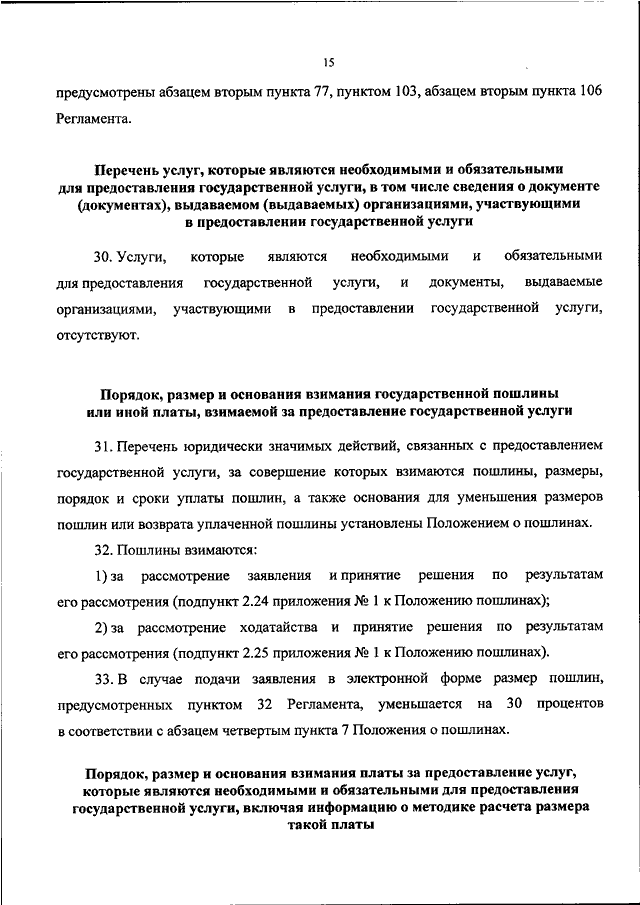 15

предусмотрены абзацем вторым пункта 77, пунктом 103, абзацем вторым пункта 106 Регламента.

Перечень услуг, которые являются необходимыми и обязательными для предоставления государственной услуги, в том числе сведения о документе (документах), выдаваемом (выдаваемых) организациями, участвующими в предоставлении государственной услуги

30. Услуги, которые являются необходимыми и обязательными для предоставления государственной услуги, и документы, выдаваемые организациями, участвующими в предоставлении государственной услуги, отсутствуют.

Порядок, размер и основания взимания государственной пошлины или иной платы, взимаемой за предоставление государственной услуги

31. Перечень юридически значимых действий, связанных с предоставлением государственной услуги, за совершение которых взимаются пошлины, размеры, порядок и сроки уплаты пошлин, а также основания для уменьшения размеров пошлин или возврата уплаченной пошлины установлены Положением о пошлинах.

32. Пошлины взимаются:

1) за рассмотрение заявления и принятие решения по результатам его рассмотрения (подпункт 2.24 приложения № 1 к Положению пошлинах);

2) за рассмотрение ходатайства и принятие решения по результатам его рассмотрения (подпункт 2.25 приложения № 1 к Положению пошлинах).

33. В случае подачи заявления в электронной форме размер пошлин, предусмотренных пунктом 32 Регламента, уменьшается на 30 процентов в соответствии с абзацем четвертым пункта 7 Положения о пошлинах.

Порядок, размер и основания взимания платы за предоставление услуг, которые являются необходимыми и обязательными для предоставления государственной услуги, включая информацию о методике расчета размера такой платы